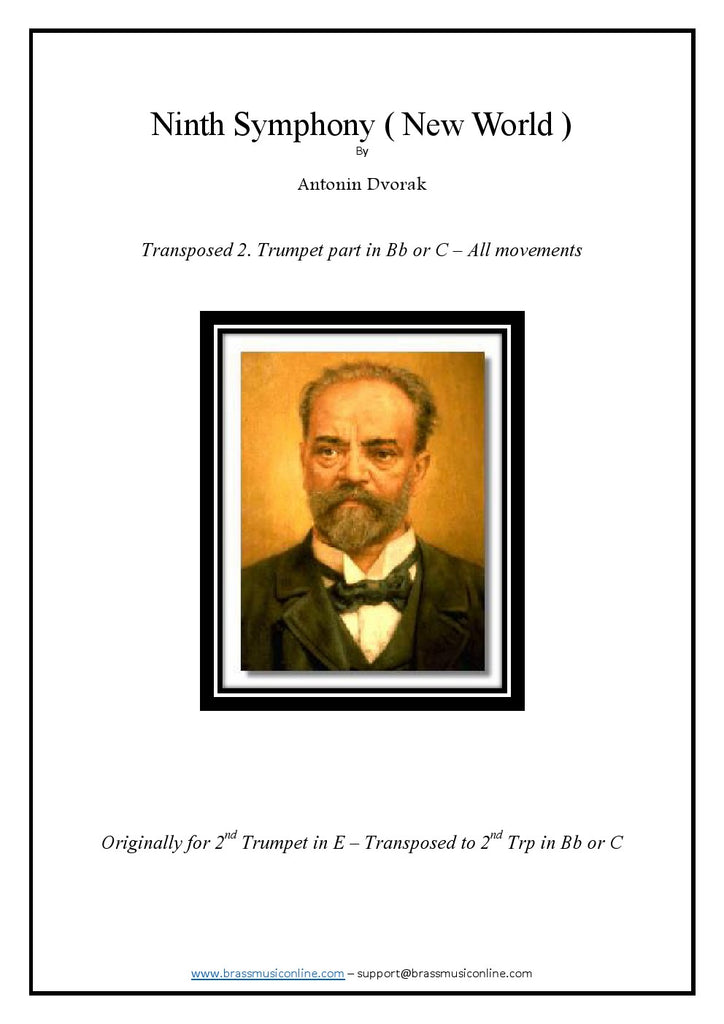 Ninth Symphony ( New World )
By

Antonin Dvorak

Transposed 2. Trumpet part in Bb or C – All movements

Originally for 2$^{nd}$ Trumpet in E – Transposed to 2$^{nd}$ Trp in Bb or C

www.brassmusiconline.com – support@brassmusiconline.com